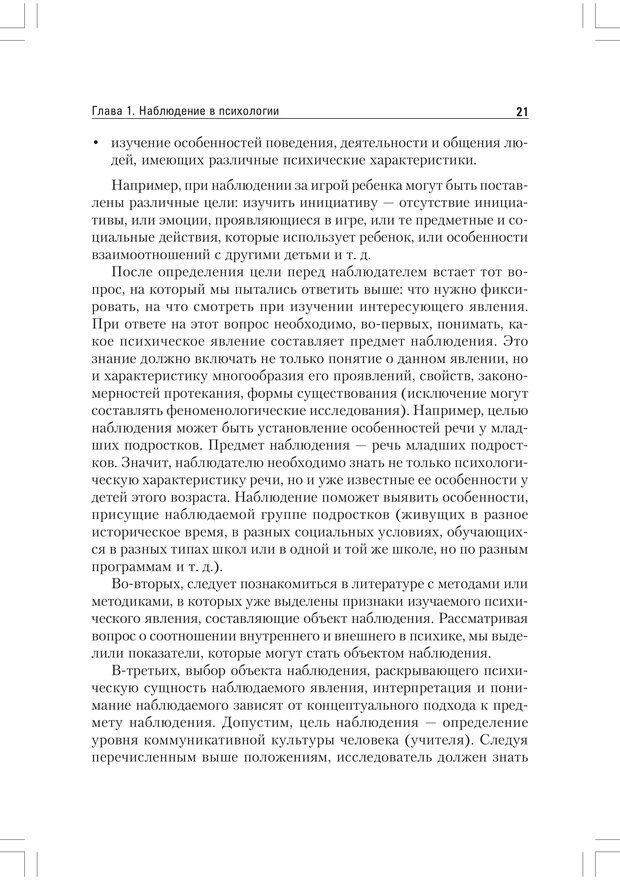 Глава 1. Наблюдение в психологии 21

• изучение особенностей поведения, деятельности и общения людей, имеющих различные психические характеристики.

Например, при наблюдении за игрой ребенка могут быть поставлены различные цели: изучить инициативу — отсутствие инициативы, или эмоции, проявляющиеся в игре, или те предметные и социальные действия, которые использует ребенок, или особенности взаимоотношений с другими детьми и т. д.

После определения цели перед наблюдателем встает тот вопрос, на который мы пытались ответить выше: что нужно фиксировать, на что смотреть при изучении интересующего явления. При ответе на этот вопрос необходимо, во-первых, понимать, какое психическое явление составляет предмет наблюдения. Это знание должно включать не только понятие о данном явлении, но и характеристику многообразия его проявлений, свойств, закономерностей протекания, формы существования (исключение могут составлять феноменологические исследования). Например, целью наблюдения может быть установление особенностей речи у младших подростков. Предмет наблюдения — речь младших подростков. Значит, наблюдателю необходимо знать не только психологическую характеристику речи, но и уже известные ее особенности у детей этого возраста. Наблюдение поможет выявить особенности, присущие наблюдаемой группе подростков (живущих в разное историческое время, в разных социальных условиях, обучающихся в разных типах школ или в одной и той же школе, но по разным программам и т. д.).

Во-вторых, следует познакомиться в литературе с методами или методиками, в которых уже выделены признаки изучаемого психического явления, составляющие объект наблюдения. Рассматривая вопрос о соотношении внутреннего и внешнего в психике, мы выделили показатели, которые могут стать объектом наблюдения.

В-третьих, выбор объекта наблюдения, раскрывающего психическую сущность наблюдаемого явления, интерпретация и понимание наблюдаемого зависят от концептуального подхода к предмету наблюдения. Допустим, цель наблюдения — определение уровня коммуникативной культуры человека (учителя). Следуя перечисленным выше положениям, исследователь должен знать